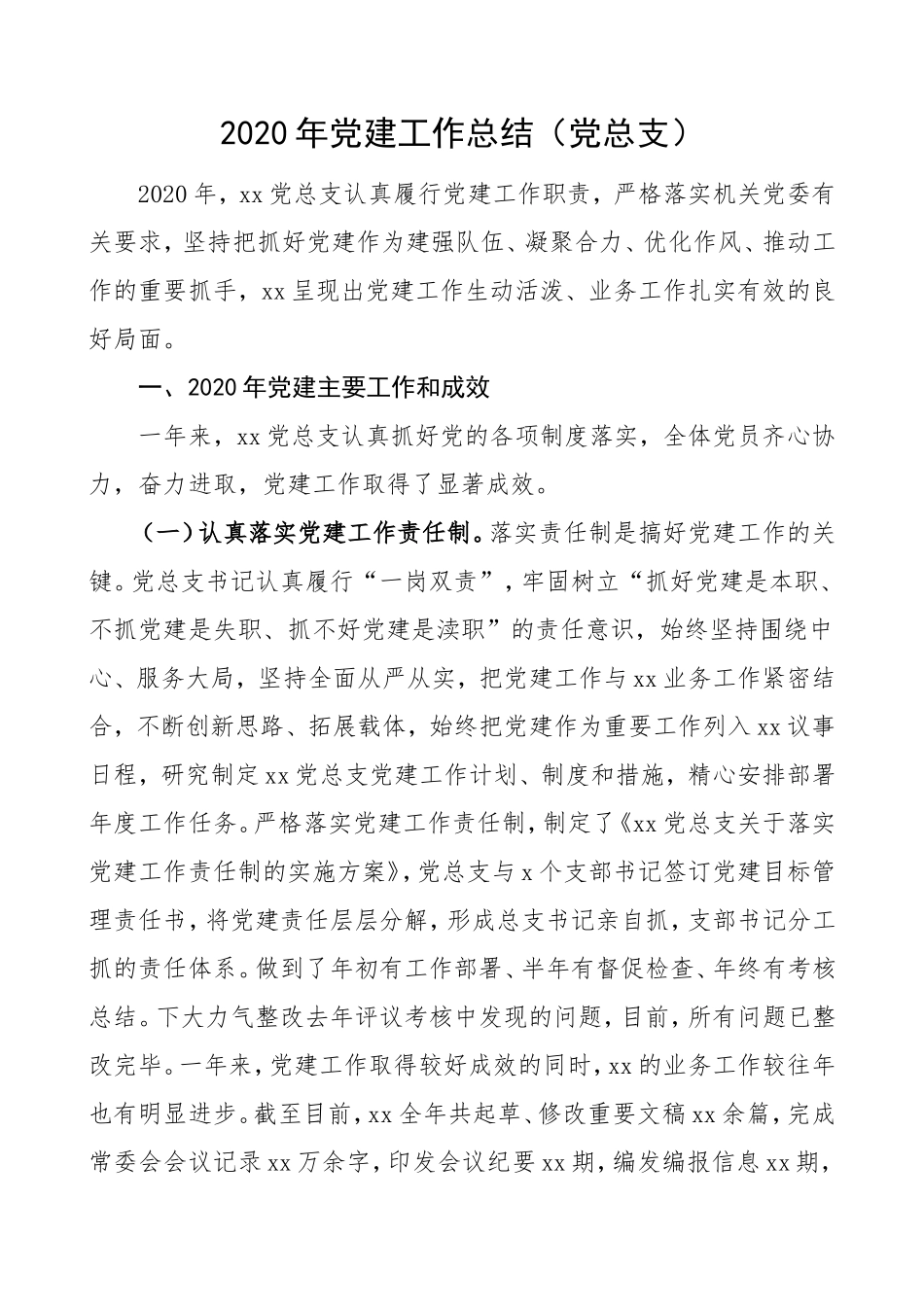 2020年党建工作总结（党总支）

2020年，xx党总支认真履行党建工作职责，严格落实机关党委有关要求，坚持把抓好党建作为建强队伍、凝聚合力、优化作风、推动工作的重要抓手，xx呈现出党建工作生动活泼、业务工作扎实有效的良好局面。

一、2020年党建主要工作和成效

一年来，xx党总支认真抓好党的各项制度落实，全体党员齐心协力，奋力进取，党建工作取得了显著成效。

（一）认真落实党建工作责任制。落实责任制是搞好党建工作的关键。党总支书记认真履行“一岗双责”，牢固树立“抓好党建是本职、不抓党建是失职、抓不好党建是渎职”的责任意识，始终坚持围绕中心、服务大局，坚持全面从严从实，把党建工作与xx业务工作紧密结合，不断创新思路、拓展载体，始终把党建作为重要工作列入xx议事日程，研究制定xx党总支党建工作计划、制度和措施，精心安排部署年度工作任务。严格落实党建工作责任制，制定了《xx党总支关于落实党建工作责任制的实施方案》，党总支与x个支部书记签订党建目标管理责任书，将党建责任层层分解，形成总支书记亲自抓，支部书记分工抓的责任体系。做到了年初有工作部署、半年有督促检查、年终有考核总结。下大力气整改去年评议考核中发现的问题，目前，所有问题已整改完毕。一年来，党建工作取得较好成效的同时，xx的业务工作较往年也有明显进步。截至目前，xx全年共起草、修改重要文稿xx余篇，完成常委会会议记录xx万余字，印发会议纪要xx期，编发编报信息xx期，